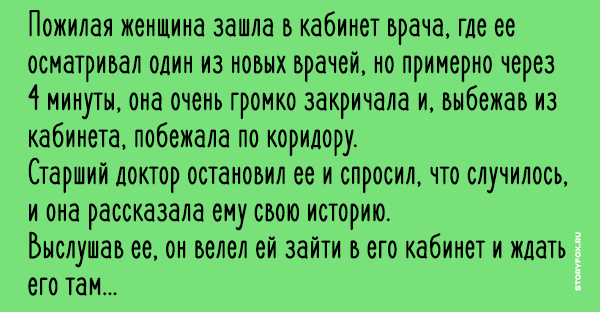 Пожилая женщина зашла в кабинет врача, где ее осматривал один из новых врачей, но примерно через 4 минуты, она очень громко закричала и, выбежав из кабинета, побежала по коридору.
Старший доктор остановил ее и спросил, что случилось, и она рассказала ему свою историю.
Выслушав ее, он велел ей зайти в его кабинет и ждать его там...

STORYFOX.RU